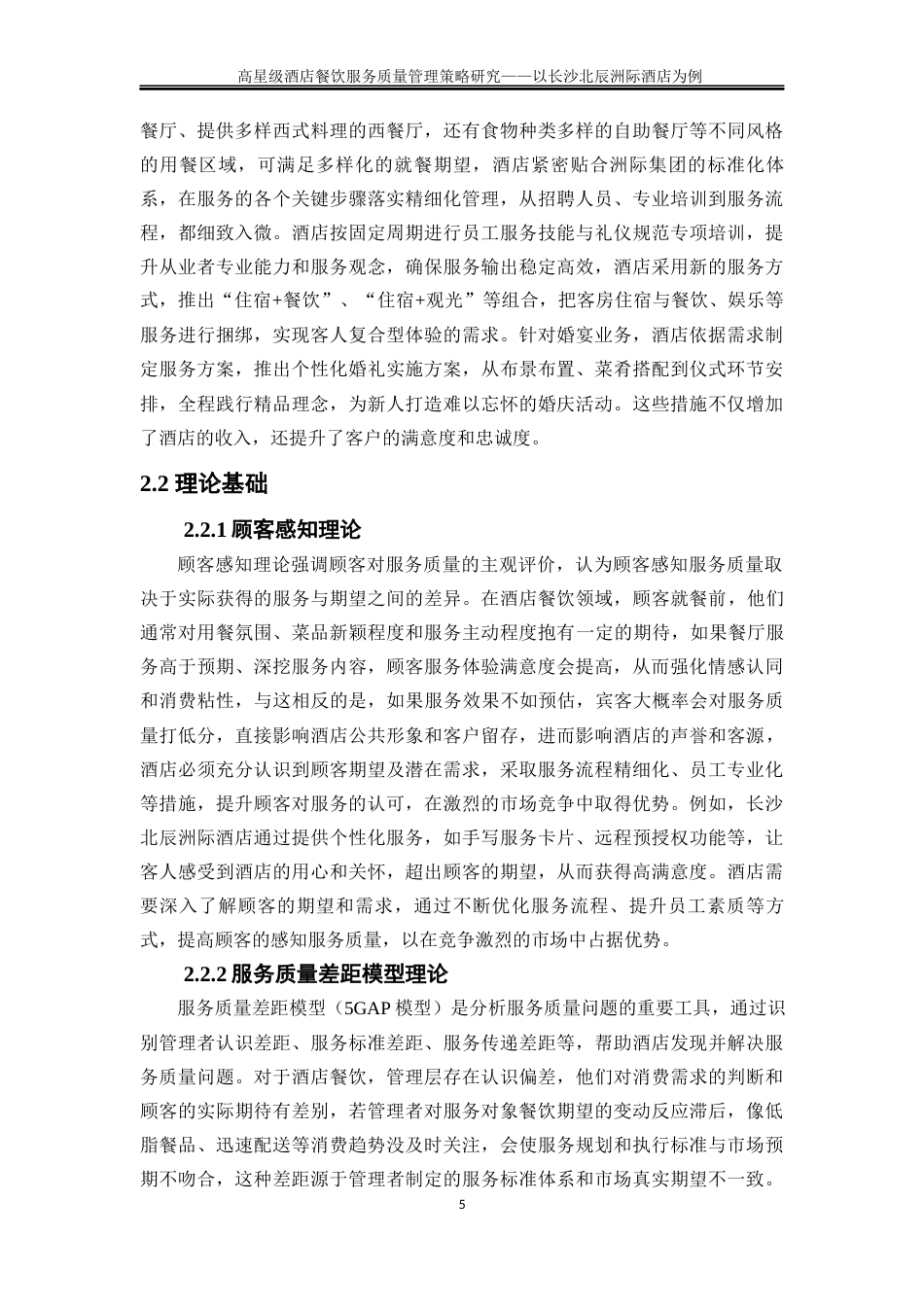 高星级酒店餐饮服务质量管理策略研究——以长沙北辰洲际酒店为例

餐厅、提供多样西式料理的西餐厅，还有食物种类多样的自助餐厅等不同风格的用餐区域，可满足多样化的就餐期望，酒店紧密贴合洲际集团的标准化体系，在服务的各个关键步骤落实精细化管理，从招聘人员、专业培训到服务流程，都细致入微。酒店按固定周期进行员工服务技能与礼仪规范专项培训，提升从业者专业能力和服务观念，确保服务输出稳定高效，酒店采用新的服务方式，推出“住宿+餐饮”、“住宿+观光”等组合，把客房住宿与餐饮、娱乐等服务进行捆绑，实现客人复合型体验的需求。针对婚宴业务，酒店依据需求制定服务方案，推出个性化婚礼实施方案，从布景布置、菜肴搭配到仪式环节安排，全程践行精品理念，为新人打造难以忘怀的婚庆活动。这些措施不仅增加了酒店的收入，还提升了客户的满意度和忠诚度。

2.2 理论基础

2.2.1 顾客感知理论

顾客感知理论强调顾客对服务质量的主观评价，认为顾客感知服务质量取决于实际获得的服务与期望之间的差异。在酒店餐饮领域，顾客就餐前，他们通常对用餐氛围、菜品新颖程度和服务主动程度抱有一定的期待，如果餐厅服务高于预期、深挖服务内容，顾客服务体验满意度会提高，从而强化情感认同和消费粘性，与这相反的是，如果服务效果不如预估，宾客大概率会对服务质量打低分，直接影响酒店公共形象和客户留存，进而影响酒店的声誉和客源，酒店必须充分认识到顾客期望及潜在需求，采取服务流程精细化、员工专业化等措施，提升顾客对服务的认可，在激烈的市场竞争中取得优势。例如，长沙北辰洲际酒店通过提供个性化服务，如手写服务卡片、远程预授权功能等，让客人感受到酒店的用心和关怀，超出顾客的期望，从而获得高满意度。酒店需要深入了解顾客的期望和需求，通过不断优化服务流程、提升员工素质等方式，提高顾客的感知服务质量，以在竞争激烈的市场中占据优势。

2.2.2 服务质量差距模型理论

服务质量差距模型（5GAP 模型）是分析服务质量问题的重要工具，通过识别管理者认识差距、服务标准差距、服务传递差距等，帮助酒店发现并解决服务质量问题。对于酒店餐饮，管理层存在认识偏差，他们对消费需求的判断和顾客的实际期待有差别，若管理者对服务对象餐饮期望的变动反应滞后，像低脂餐品、迅速配送等消费趋势没及时关注，会使服务规划和执行标准与市场预期不吻合，这种差距源于管理者制定的服务标准体系和市场真实期望不一致。

5